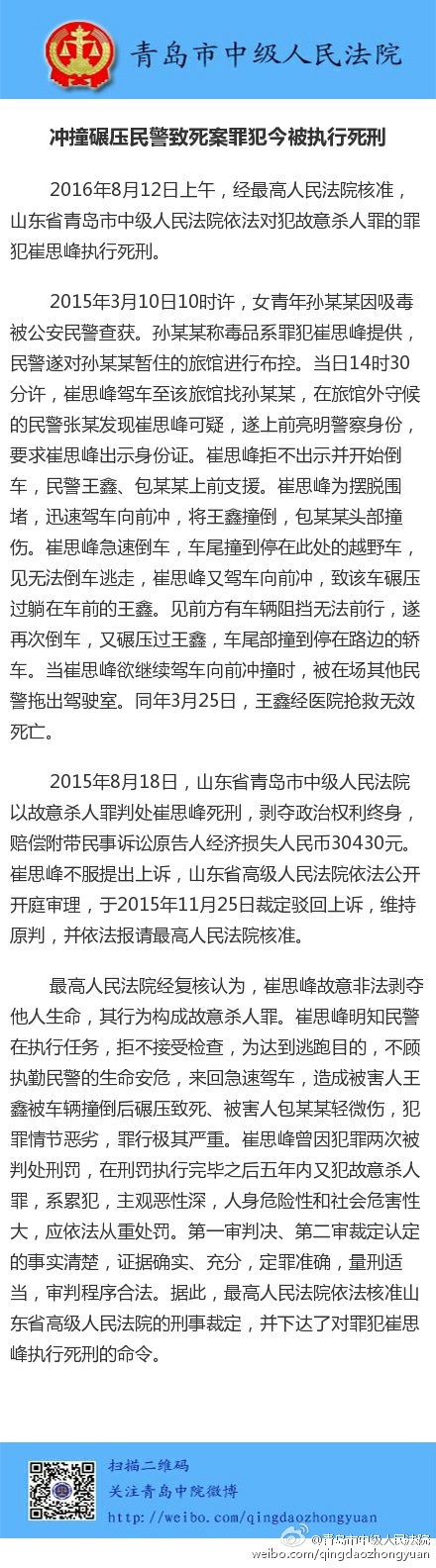 青岛市中级人民法院

冲撞碾压民警致死案罪犯今被执行死刑

2016年8月12日上午，经最高人民法院核准，山东省青岛市中级人民法院依法对犯故意杀人罪的罪犯崔思峰执行死刑。

2015年3月10日10时许，女青年孙某某因吸毒被公安民警查获。孙某某称毒品系罪犯崔思峰提供，民警遂对孙某某暂住的旅馆进行布控。当日14时30分许，崔思峰驾车至该旅馆找孙某某，在旅馆外守候的民警张某发现崔思峰可疑，遂上前亮明警察身份，要求崔思峰出示身份证。崔思峰拒不出示并开始倒车，民警王鑫、包某某上前支援。崔思峰为摆脱围堵，迅速驾车向前冲，将王鑫撞倒，包某某头部撞伤。崔思峰急速倒车，车尾撞到停在此处的越野车，见无法倒车逃走，崔思峰又驾车向前冲，致该车碾压过躺在车前的王鑫。见前方有车辆阻挡无法前行，遂再次倒车，又碾压过王鑫，车尾部撞到停在路边的轿车。当崔思峰欲继续驾车向前冲撞时，被在场其他民警拖出驾驶室。同年3月25日，王鑫经医院抢救无效死亡。

2015年8月18日，山东省青岛市中级人民法院以故意杀人罪判处崔思峰死刑，剥夺政治权利终身，赔偿附带民事诉讼原告人经济损失人民币30430元。崔思峰不服提出上诉，山东省高级人民法院依法公开开庭审理，于2015年11月25日裁定驳回上诉，维持原判，并依法报请最高人民法院核准。

最高人民法院经复核认为，崔思峰故意非法剥夺他人生命，其行为构成故意杀人罪。崔思峰明知民警在执行任务，拒不接受检查，为达到逃跑目的，不顾执勤民警的生命安危，来回急速驾车，造成被害人王鑫被车辆撞倒后碾压致死、被害人包某某轻微伤，犯罪情节恶劣，罪行极其严重。崔思峰曾因犯罪两次被判处刑罚，在刑罚执行完毕之后五年内又犯故意杀人罪，系累犯，主观恶性深，人身危险性和社会危害性大，应依法从重处罚。第一审判决、第二审裁定认定的事实清楚，证据确实、充分，定罪准确，量刑适当，审判程序合法。据此，最高人民法院依法核准山东省高级人民法院的刑事裁定，并下达了对罪犯崔思峰执行死刑的命令。

扫描二维码
关注青岛中院微博
http://weibo.com/qingdaozhongyuan

@青岛市中级人民法院
weibo.com/qingdaozhongyuan